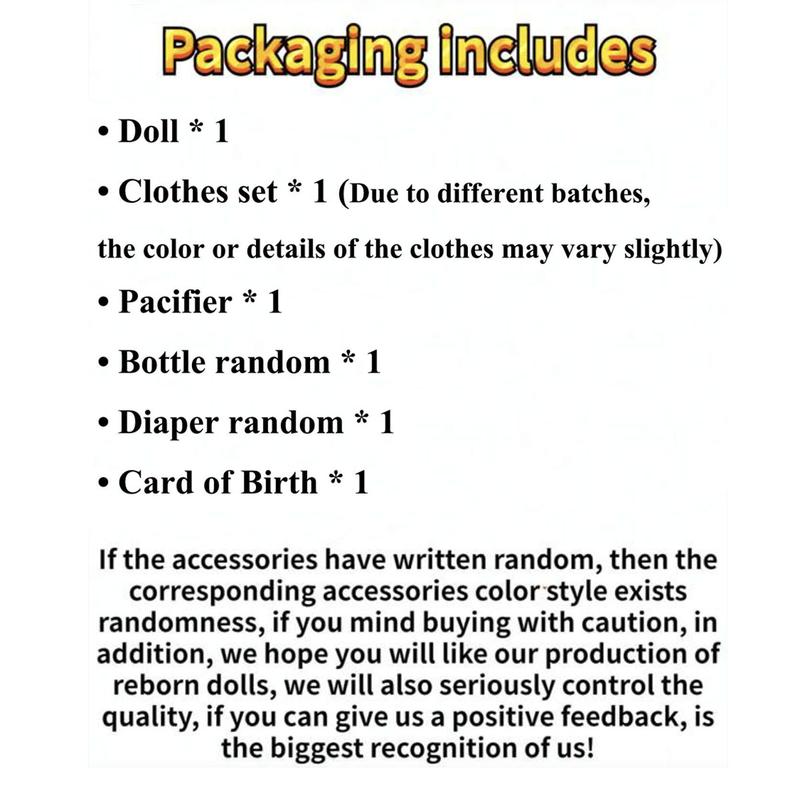 Packaging includes

• Doll * 1

• Clothes set * 1 (Due to different batches, the color or details of the clothes may vary slightly)

• Pacifier * 1

• Bottle random * 1

• Diaper random * 1

• Card of Birth * 1

If the accessories have written random, then the corresponding accessories color style exists randomness, if you mind buying with caution, in addition, we hope you will like our production of reborn dolls, we will also seriously control the quality, if you can give us a positive feedback, is the biggest recognition of us!